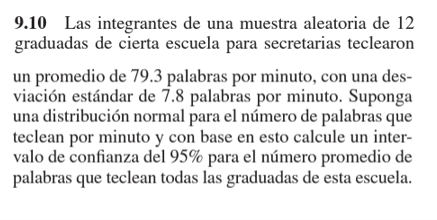 **9.10** Las integrantes de una muestra aleatoria de 12 graduadas de cierta escuela para secretarias teclearon

un promedio de 79.3 palabras por minuto, con una desviación estándar de 7.8 palabras por minuto. Suponga una distribución normal para el número de palabras que teclean por minuto y con base en esto calcule un intervalo de confianza del 95% para el número promedio de palabras que teclean todas las graduadas de esta escuela.